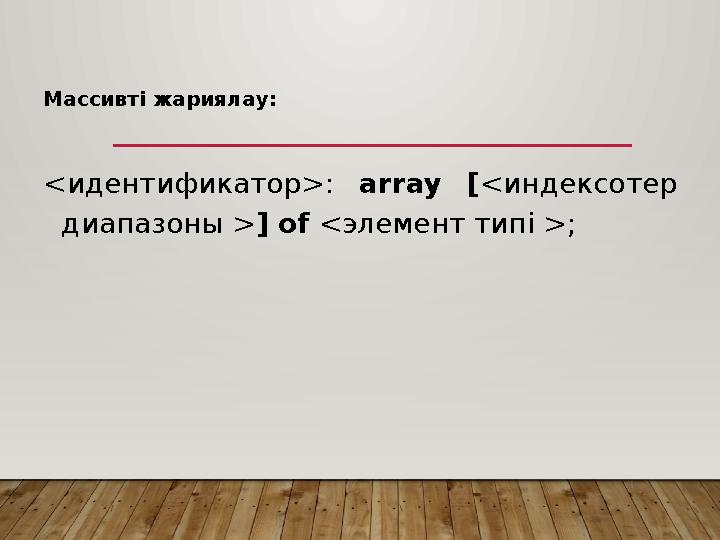 Массивті жариялау:

<идентификатор>: array [<индексотер диапазоны >] of <элемент типі >;